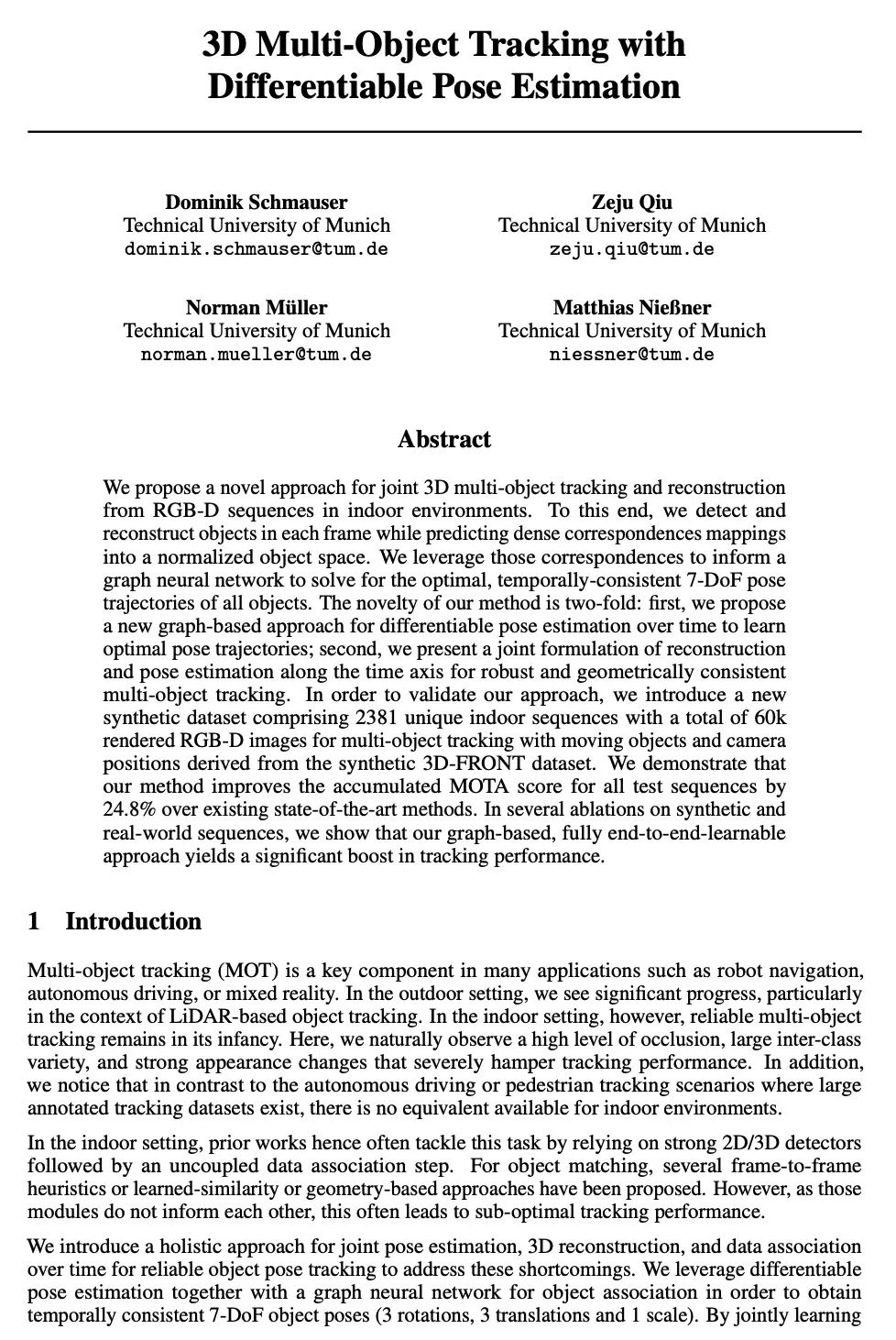 3D Multi-Object Tracking with Differentiable Pose Estimation

Dominik Schmauser
Technical University of Munich
dominik.schmauser@tum.de

Zeju Qiu
Technical University of Munich
zeju.qiu@tum.de

Norman Müller
Technical University of Munich
norman.mueller@tum.de

Matthias Nießner
Technical University of Munich
niessner@tum.de

Abstract

We propose a novel approach for joint 3D multi-object tracking and reconstruction from RGB-D sequences in indoor environments. To this end, we detect and reconstruct objects in each frame while predicting dense correspondences mappings into a normalized object space. We leverage those correspondences to inform a graph neural network to solve for the optimal, temporally-consistent 7-DoF pose trajectories of all objects. The novelty of our method is two-fold: first, we propose a new graph-based approach for differentiable pose estimation over time to learn optimal pose trajectories; second, we present a joint formulation of reconstruction and pose estimation along the time axis for robust and geometrically consistent multi-object tracking. In order to validate our approach, we introduce a new synthetic dataset comprising 2381 unique indoor sequences with a total of 60k rendered RGB-D images for multi-object tracking with moving objects and camera positions derived from the synthetic 3D-FRONT dataset. We demonstrate that our method improves the accumulated MOTA score for all test sequences by 24.8% over existing state-of-the-art methods. In several ablations on synthetic and real-world sequences, we show that our graph-based, fully end-to-end-learnable approach yields a significant boost in tracking performance.

1 Introduction

Multi-object tracking (MOT) is a key component in many applications such as robot navigation, autonomous driving, or mixed reality. In the outdoor setting, we see significant progress, particularly in the context of LiDAR-based object tracking. In the indoor setting, however, reliable multi-object tracking remains in its infancy. Here, we naturally observe a high level of occlusion, large inter-class variety, and strong appearance changes that severely hamper tracking performance. In addition, we notice that in contrast to the autonomous driving or pedestrian tracking scenarios where large annotated tracking datasets exist, there is no equivalent available for indoor environments.

In the indoor setting, prior works hence often tackle this task by relying on strong 2D/3D detectors followed by an uncoupled data association step. For object matching, several frame-to-frame heuristics or learned-similarity or geometry-based approaches have been proposed. However, as those modules do not inform each other, this often leads to sub-optimal tracking performance.

We introduce a holistic approach for joint pose estimation, 3D reconstruction, and data association over time for reliable object pose tracking to address these shortcomings. We leverage differentiable pose estimation together with a graph neural network for object association in order to obtain temporally consistent 7-DoF object poses (3 rotations, 3 translations and 1 scale). By jointly learning